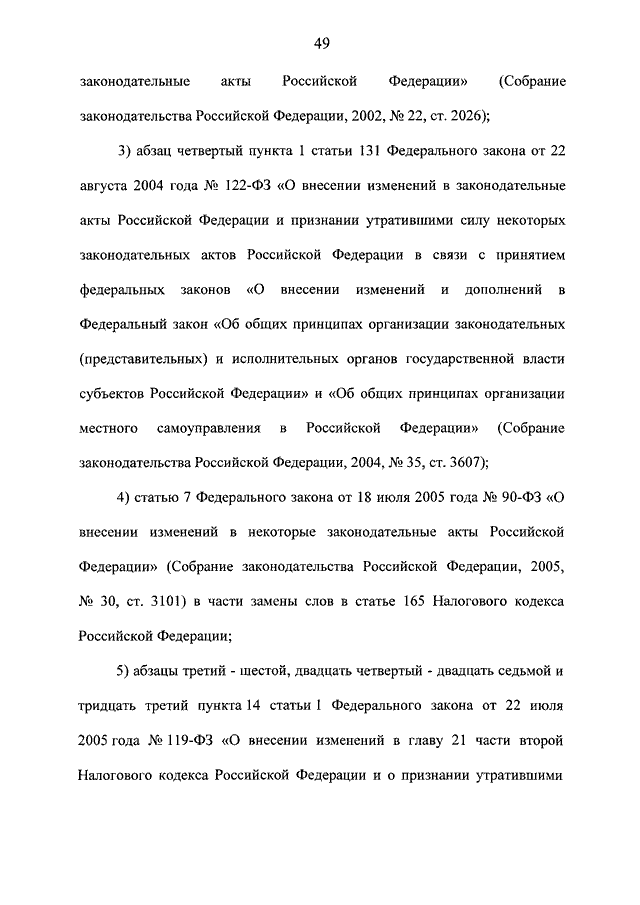 49

законодательные акты Российской Федерации» (Собрание законодательства Российской Федерации, 2002, № 22, ст. 2026);

3) абзац четвертый пункта 1 статьи 131 Федерального закона от 22 августа 2004 года № 122-ФЗ «О внесении изменений в законодательные акты Российской Федерации и признании утратившими силу некоторых законодательных актов Российской Федерации в связи с принятием федеральных законов «О внесении изменений и дополнений в Федеральный закон «Об общих принципах организации законодательных (представительных) и исполнительных органов государственной власти субъектов Российской Федерации» и «Об общих принципах организации местного самоуправления в Российской Федерации» (Собрание законодательства Российской Федерации, 2004, № 35, ст. 3607);

4) статью 7 Федерального закона от 18 июля 2005 года № 90-ФЗ «О внесении изменений в некоторые законодательные акты Российской Федерации» (Собрание законодательства Российской Федерации, 2005, № 30, ст. 3101) в части замены слов в статье 165 Налогового кодекса Российской Федерации;

5) абзацы третий - шестой, двадцать четвертый - двадцать седьмой и тридцать третий пункта 14 статьи 1 Федерального закона от 22 июля 2005 года № 119-ФЗ «О внесении изменений в главу 21 части второй Налогового кодекса Российской Федерации и о признании утратившими